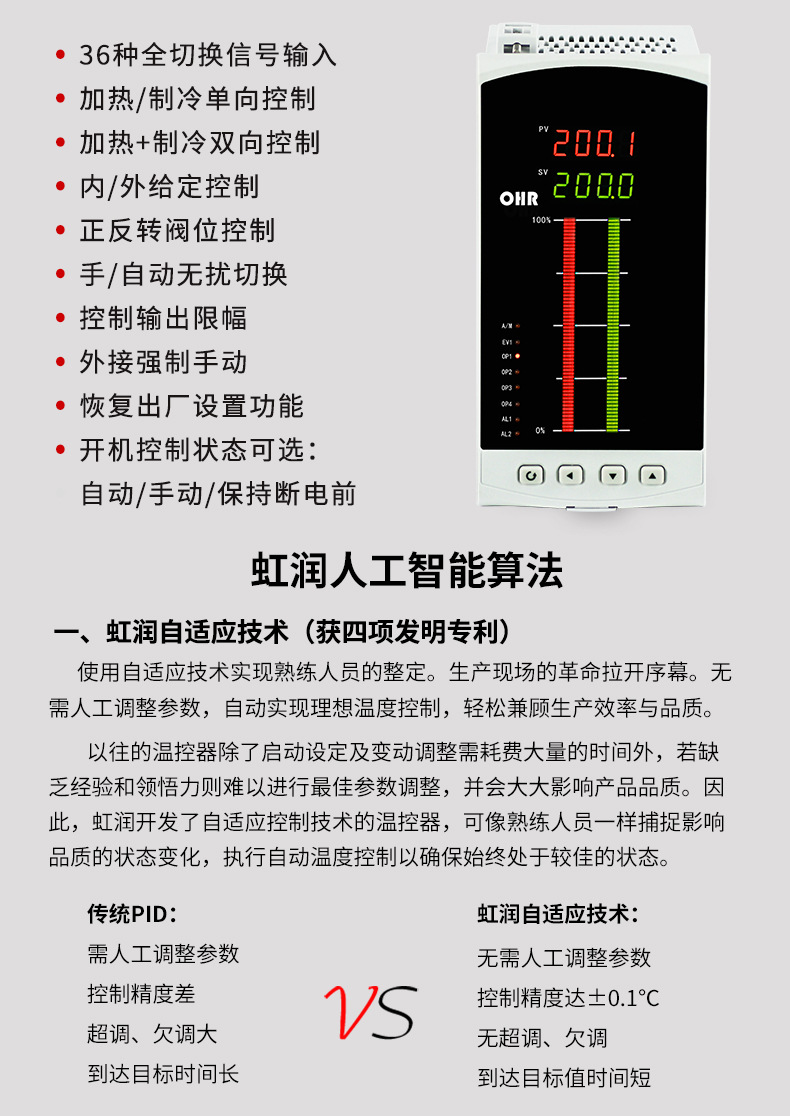 • 36种全切换信号输入
• 加热/制冷单向控制
• 加热+制冷双向控制
• 内/外给定控制
• 正反转阀位控制
• 手/自动无扰切换
• 控制输出限幅
• 外接强制手动
• 恢复出厂设置功能
• 开机控制状态可选：
自动/手动/保持断电前

PV 200.1
SV 200.0
OHR
100%
0%
A/M
EV1
OP1
OP2
OP3
OP4
AL1
AL2

虹润人工智能算法

一、虹润自适应技术（获四项发明专利）

使用自适应技术实现熟练人员的整定。生产现场的革命拉开序幕。无需人工调整参数，自动实现理想温度控制，轻松兼顾生产效率与品质。

以往的温控器除了启动设定及变动调整需耗费大量的时间外，若缺乏经验和领悟力则难以进行最佳参数调整，并会大大影响产品品质。因此，虹润开发了自适应控制技术的温控器，可像熟练人员一样捕捉影响品质的状态变化，执行自动温度控制以确保始终处于较佳的状态。

传统PID：
需人工调整参数
控制精度差
超调、欠调大
到达目标时间长

VS

虹润自适应技术：
无需人工调整参数
控制精度达±0.1℃
无超调、欠调
到达目标值时间短